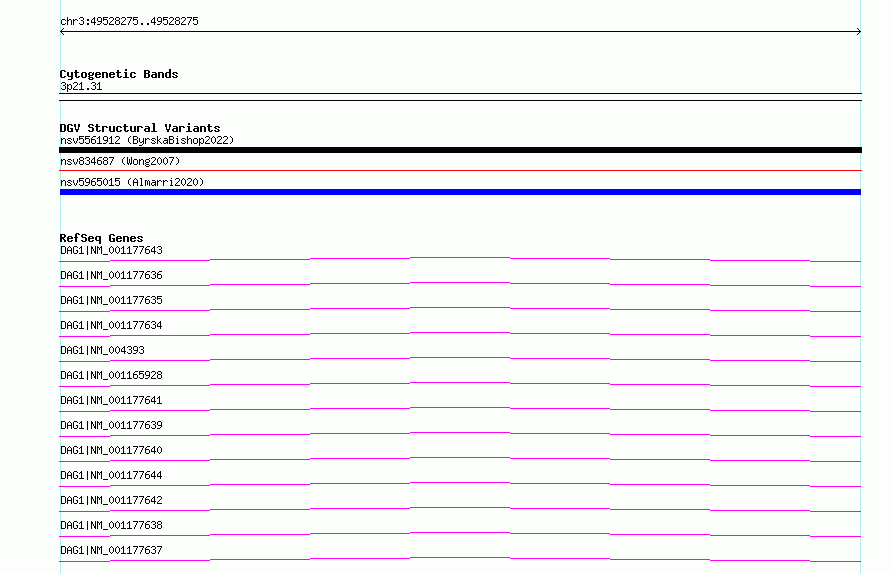 chr3:49528275..49528275

Cytogenetic Bands
3p21.31

DGV Structural Variants
nsv5561912 (ByrskaBishop2022)
nsv834687 (Wong2007)
nsv5965015 (Almarri2020)

RefSeq Genes
DAG1|NM_001177643
DAG1|NM_001177636
DAG1|NM_001177635
DAG1|NM_001177634
DAG1|NM_004393
DAG1|NM_001165928
DAG1|NM_001177641
DAG1|NM_001177639
DAG1|NM_001177640
DAG1|NM_001177644
DAG1|NM_001177642
DAG1|NM_001177638
DAG1|NM_001177637